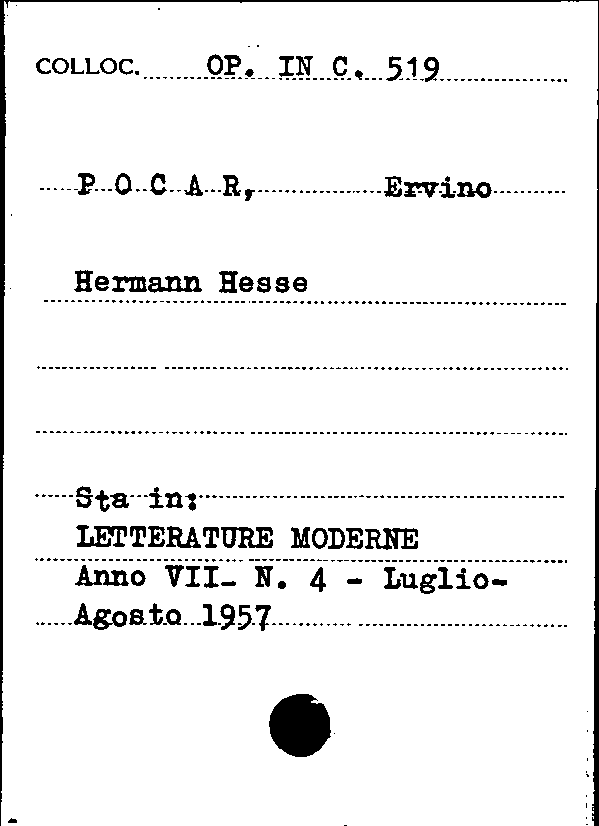 COLLOC. OP. IN C. 519

P O C A R, Ervino

Hermann Hesse

Sta in:
LETTERATURE MODERNE
Anno VII- N. 4 - Luglio-
Agosto 1957